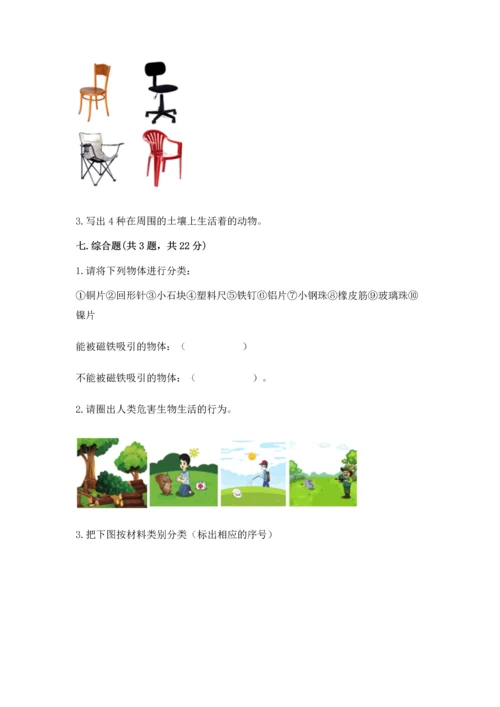 3. 写出 4 种在周围的土壤上生活着的动物。

七. 综合题(共 3 题，共 22 分)

1. 请将下列物体进行分类：

①铜片②回形针③小石块④塑料尺⑤铁钉⑥铝片⑦小钢珠⑧橡皮筋⑨玻璃珠⑩镍片

能被磁铁吸引的物体：（　　　　）

不能被磁铁吸引的物体：（　　　　）。

2. 请圈出人类危害生物生活的行为。

3. 把下图按材料类别分类（标出相应的序号）